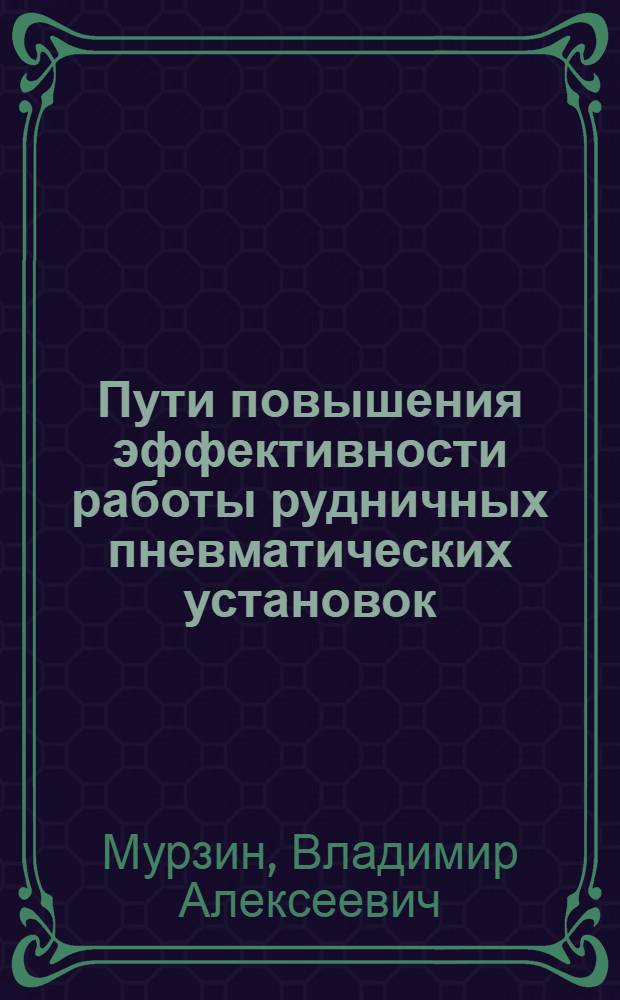 Пути повышения эффективности работы рудничных пневматических установок

Мурзин, Владимир Алексеевич